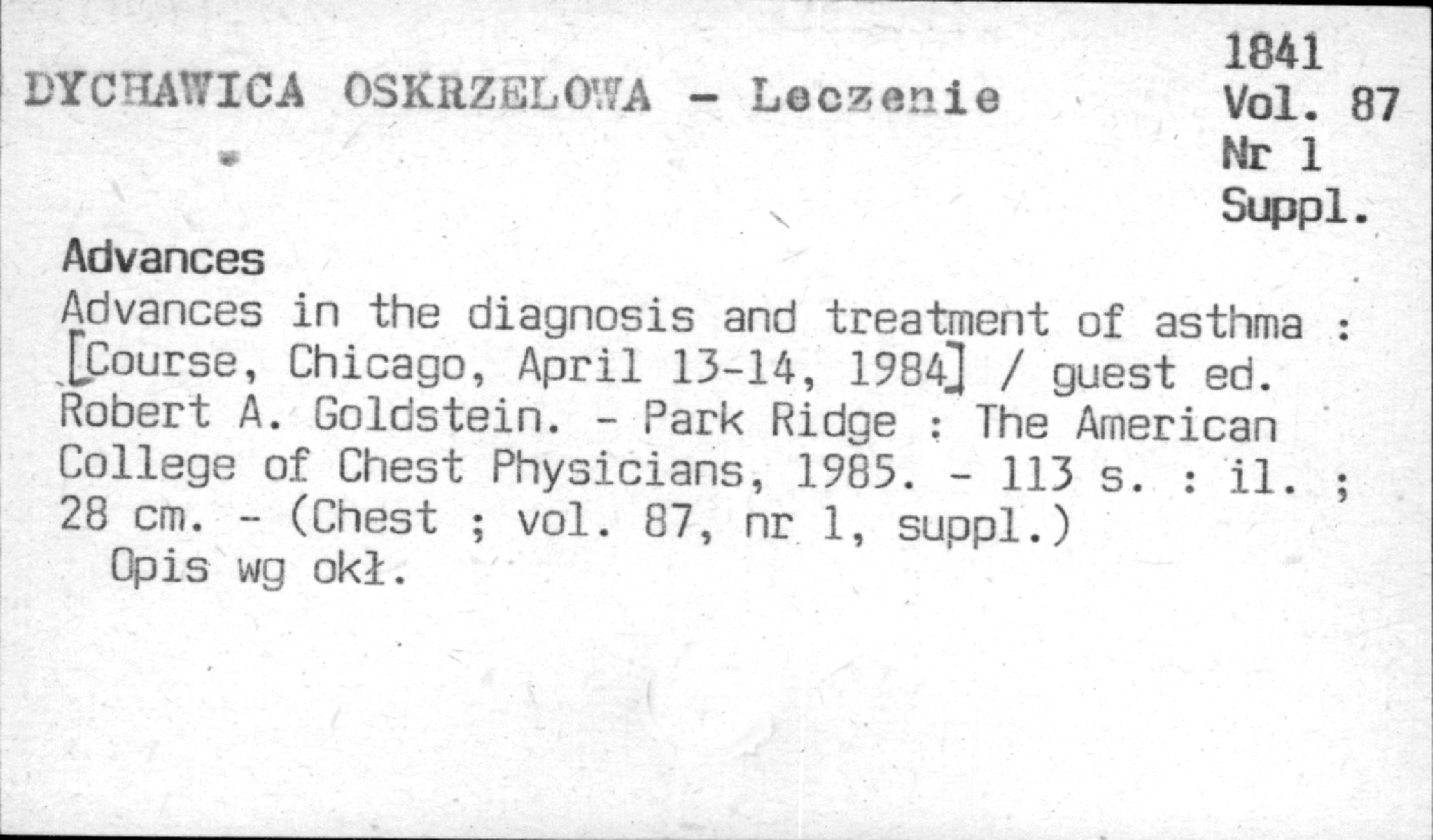 DYCHAWICA OSKRZELOWA - Leczenie

1841
Vol. 87
Nr 1
Suppl.

Advances
Advances in the diagnosis and treatment of asthma : [Course, Chicago, April 13-14, 1984] / guest ed. Robert A. Goldstein. - Park Ridge : The American College of Chest Physicians, 1985. - 113 s. : il. ; 28 cm. - (Chest ; vol. 87, nr 1, suppl.)
Opis wg okł.